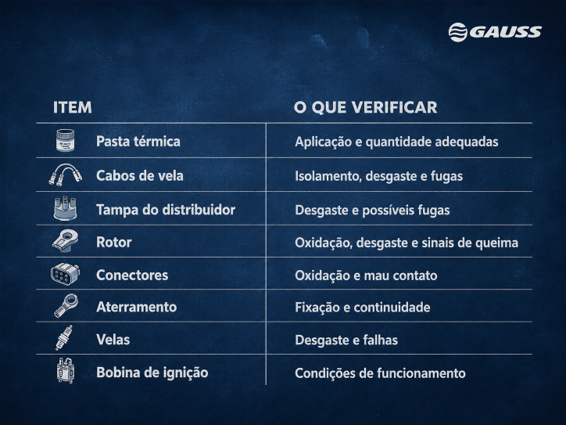 GAUSS

| ITEM | O QUE VERIFICAR |
|---|---|
| Pasta térmica | Aplicação e quantidade adequadas |
| Cabos de vela | Isolamento, desgaste e fugas |
| Tampa do distribuidor | Desgaste e possíveis fugas |
| Rotor | Oxidação, desgaste e sinais de queima |
| Conectores | Oxidação e mau contato |
| Aterramento | Fixação e continuidade |
| Velas | Desgaste e falhas |
| Bobina de ignição | Condições de funcionamento |